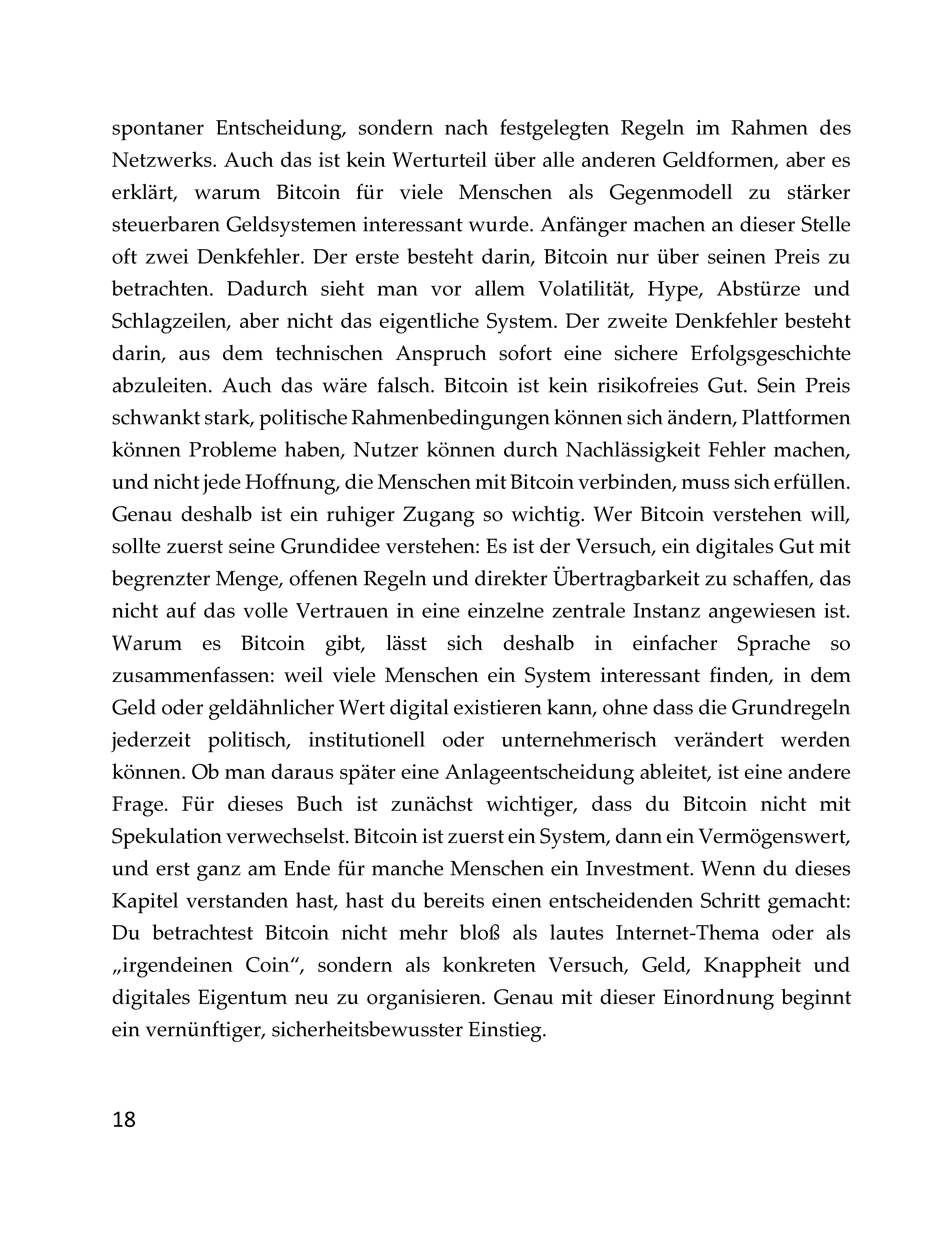 spontaner Entscheidung, sondern nach festgelegten Regeln im Rahmen des Netzwerks. Auch das ist kein Werturteil über alle anderen Geldformen, aber es erklärt, warum Bitcoin für viele Menschen als Gegenmodell zu stärker steuerbaren Geldsystemen interessant wurde. Anfänger machen an dieser Stelle oft zwei Denkfehler. Der erste besteht darin, Bitcoin nur über seinen Preis zu betrachten. Dadurch sieht man vor allem Volatilität, Hype, Abstürze und Schlagzeilen, aber nicht das eigentliche System. Der zweite Denkfehler besteht darin, aus dem technischen Anspruch sofort eine sichere Erfolgsgeschichte abzuleiten. Auch das wäre falsch. Bitcoin ist kein risikofreies Gut. Sein Preis schwankt stark, politische Rahmenbedingungen können sich ändern, Plattformen können Probleme haben, Nutzer können durch Nachlässigkeit Fehler machen, und nicht jede Hoffnung, die Menschen mit Bitcoin verbinden, muss sich erfüllen. Genau deshalb ist ein ruhiger Zugang so wichtig. Wer Bitcoin verstehen will, sollte zuerst seine Grundidee verstehen: Es ist der Versuch, ein digitales Gut mit begrenzter Menge, offenen Regeln und direkter Übertragbarkeit zu schaffen, das nicht auf das volle Vertrauen in eine einzelne zentrale Instanz angewiesen ist. Warum es Bitcoin gibt, lässt sich deshalb in einfacher Sprache so zusammenfassen: weil viele Menschen ein System interessant finden, in dem Geld oder geldähnlicher Wert digital existieren kann, ohne dass die Grundregeln jederzeit politisch, institutionell oder unternehmerisch verändert werden können. Ob man daraus später eine Anlageentscheidung ableitet, ist eine andere Frage. Für dieses Buch ist zunächst wichtiger, dass du Bitcoin nicht mit Spekulation verwechselst. Bitcoin ist zuerst ein System, dann ein Vermögenswert, und erst ganz am Ende für manche Menschen ein Investment. Wenn du dieses Kapitel verstanden hast, hast du bereits einen entscheidenden Schritt gemacht: Du betrachtest Bitcoin nicht mehr bloß als lautes Internet-Thema oder als „irgendeinen Coin“, sondern als konkreten Versuch, Geld, Knappheit und digitales Eigentum neu zu organisieren. Genau mit dieser Einordnung beginnt ein vernünftiger, sicherheitsbewusster Einstieg.

18